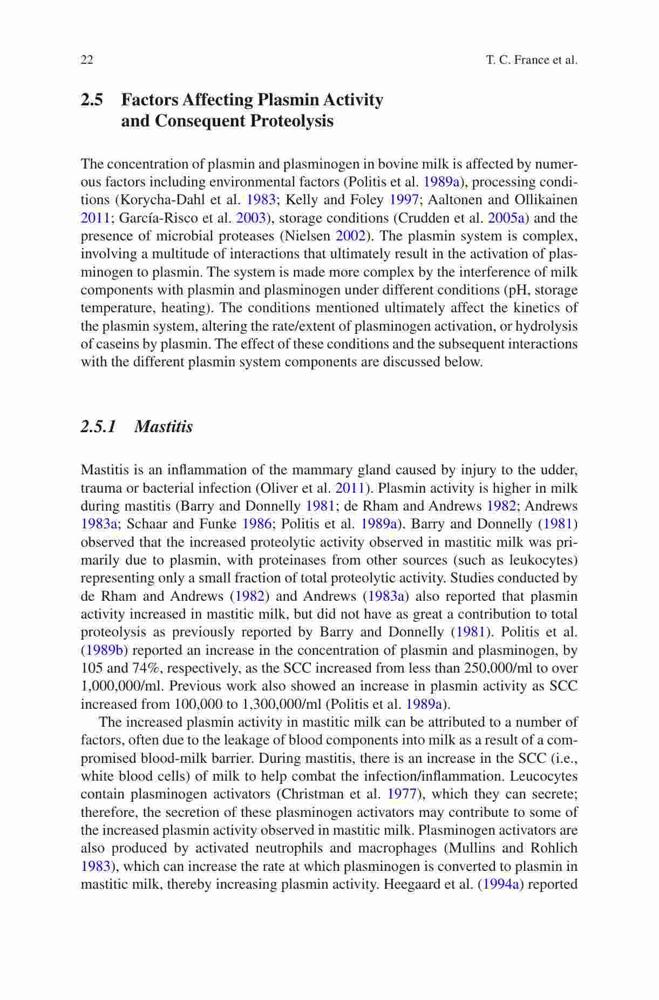 22 T. C. France et al.

2.5 Factors Affecting Plasmin Activity and Consequent Proteolysis

The concentration of plasmin and plasminogen in bovine milk is affected by numerous factors including environmental factors (Politis et al. 1989a), processing conditions (Korycha-Dahl et al. 1983; Kelly and Foley 1997; Aaltonen and Ollikainen 2011; García-Risco et al. 2003), storage conditions (Crudden et al. 2005a) and the presence of microbial proteases (Nielsen 2002). The plasmin system is complex, involving a multitude of interactions that ultimately result in the activation of plasminogen to plasmin. The system is made more complex by the interference of milk components with plasmin and plasminogen under different conditions (pH, storage temperature, heating). The conditions mentioned ultimately affect the kinetics of the plasmin system, altering the rate/extent of plasminogen activation, or hydrolysis of caseins by plasmin. The effect of these conditions and the subsequent interactions with the different plasmin system components are discussed below.

2.5.1 Mastitis

Mastitis is an inflammation of the mammary gland caused by injury to the udder, trauma or bacterial infection (Oliver et al. 2011). Plasmin activity is higher in milk during mastitis (Barry and Donnelly 1981; de Rham and Andrews 1982; Andrews 1983a; Schaar and Funke 1986; Politis et al. 1989a). Barry and Donnelly (1981) observed that the increased proteolytic activity observed in mastitic milk was primarily due to plasmin, with proteinases from other sources (such as leukocytes) representing only a small fraction of total proteolytic activity. Studies conducted by de Rham and Andrews (1982) and Andrews (1983a) also reported that plasmin activity increased in mastitic milk, but did not have as great a contribution to total proteolysis as previously reported by Barry and Donnelly (1981). Politis et al. (1989b) reported an increase in the concentration of plasmin and plasminogen, by 105 and 74%, respectively, as the SCC increased from less than 250,000/ml to over 1,000,000/ml. Previous work also showed an increase in plasmin activity as SCC increased from 100,000 to 1,300,000/ml (Politis et al. 1989a).

The increased plasmin activity in mastitic milk can be attributed to a number of factors, often due to the leakage of blood components into milk as a result of a compromised blood-milk barrier. During mastitis, there is an increase in the SCC (i.e., white blood cells) of milk to help combat the infection/inflammation. Leucocytes contain plasminogen activators (Christman et al. 1977), which they can secrete; therefore, the secretion of these plasminogen activators may contribute to some of the increased plasmin activity observed in mastitic milk. Plasminogen activators are also produced by activated neutrophils and macrophages (Mullins and Rohlich 1983), which can increase the rate at which plasminogen is converted to plasmin in mastitic milk, thereby increasing plasmin activity. Heegaard et al. (1994a) reported